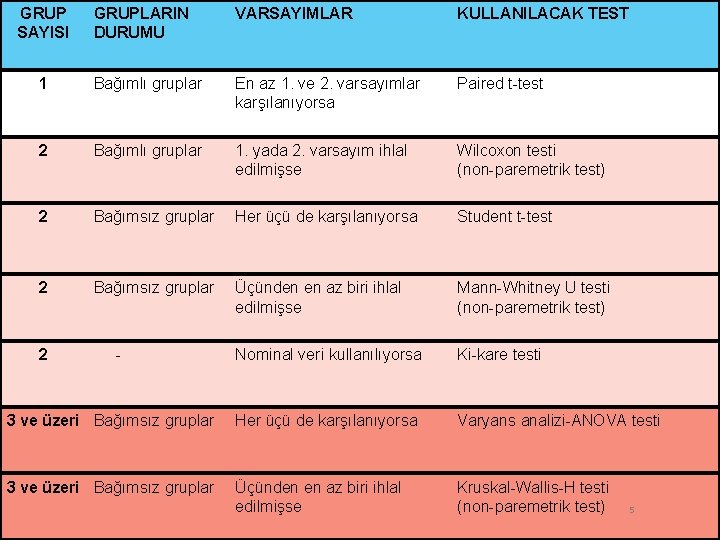 | GRUP SAYISI | GRUPLARIN DURUMU | VARSAYIMLAR | KULLANILACAK TEST |
|---|---|---|---|
| 1 | Bağımlı gruplar | En az 1. ve 2. varsayımlar karşılanıyorsa | Paired t-test |
| 2 | Bağımlı gruplar | 1. yada 2. varsayım ihlal edilmişse | Wilcoxon testi (non-paremetrik test) |
| 2 | Bağımsız gruplar | Her üçü de karşılanıyorsa | Student t-test |
| 2 | Bağımsız gruplar | Üçünden en az biri ihlal edilmişse | Mann-Whitney U testi (non-paremetrik test) |
| 2 | - | Nominal veri kullanılıyorsa | Ki-kare testi |
| 3 ve üzeri | Bağımsız gruplar | Her üçü de karşılanıyorsa | Varyans analizi-ANOVA testi |
| 3 ve üzeri | Bağımsız gruplar | Üçünden en az biri ihlal edilmişse | Kruskal-Wallis-H testi (non-paremetrik test) |

5